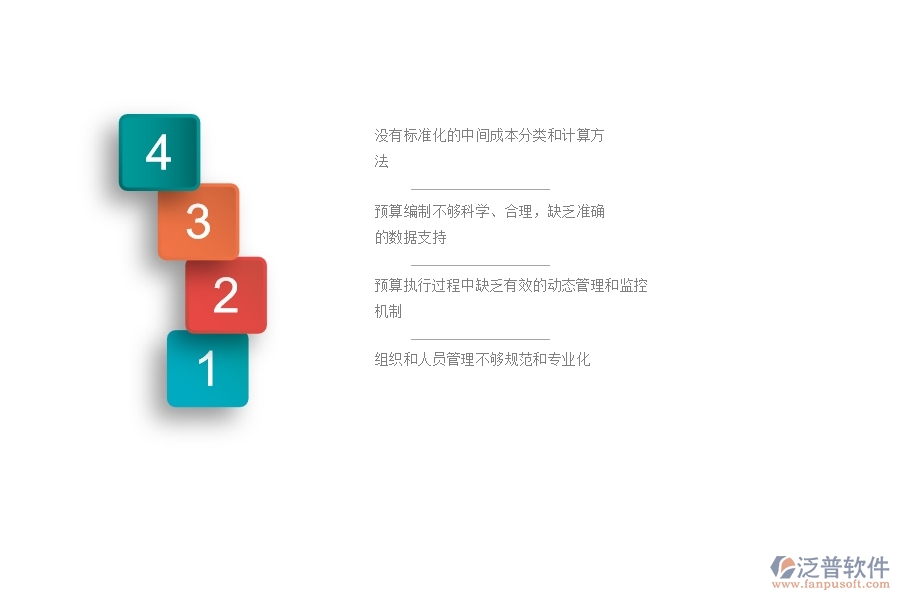 4

3

2

1

没有标准化的中间成本分类和计算方法

预算编制不够科学、合理，缺乏准确的数据支持

预算执行过程中缺乏有效的动态管理和监控机制

组织和人员管理不够规范和专业化

泛普软件
www.fanpusoft.com